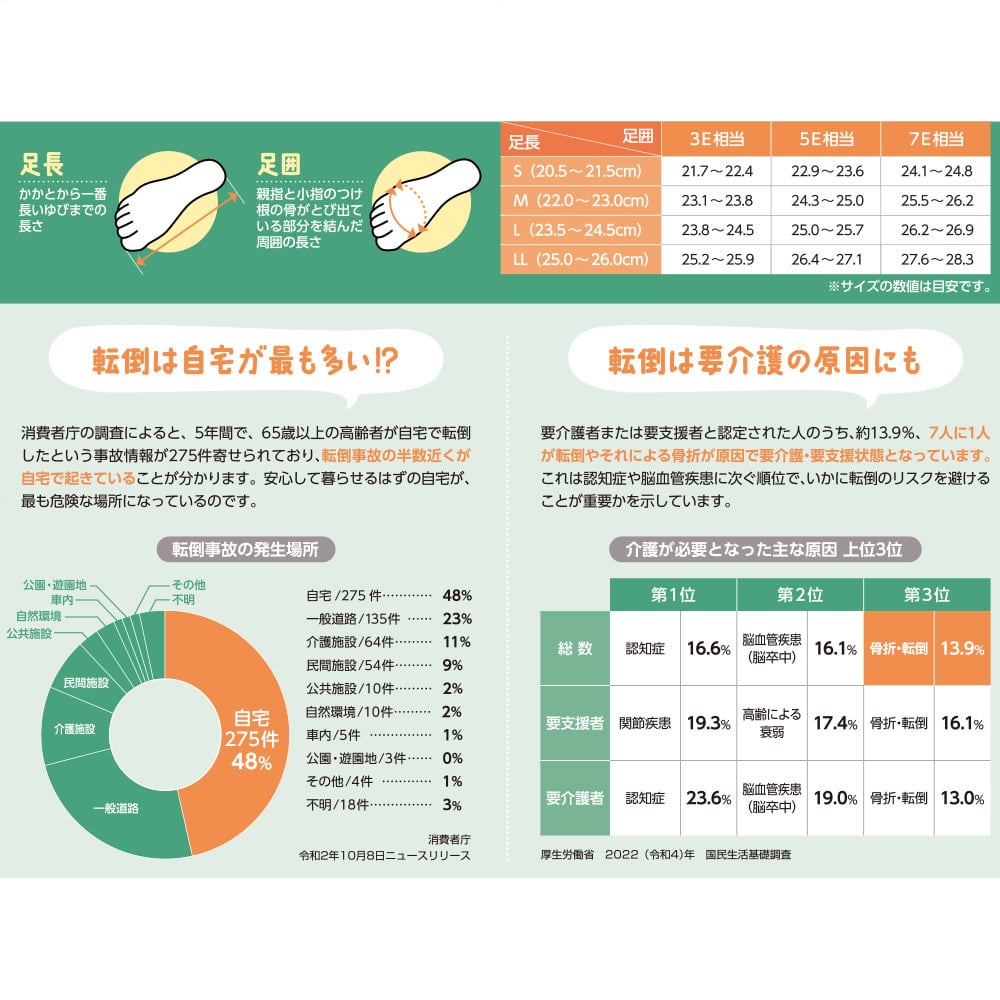 足長
かかとから一番長いゆびまでの長さ

足囲
親指と小指のつけ根の骨がとび出ている部分を結んだ周囲の長さ

| 足長　足囲 | 3E相当 | 5E相当 | 7E相当 |
|---|---|---|---|
| S（20.5～21.5cm） | 21.7～22.4 | 22.9～23.6 | 24.1～24.8 |
| M（22.0～23.0cm） | 23.1～23.8 | 24.3～25.0 | 25.5～26.2 |
| L（23.5～24.5cm） | 23.8～24.5 | 25.0～25.7 | 26.2～26.9 |
| LL（25.0～26.0cm） | 25.2～25.9 | 26.4～27.1 | 27.6～28.3 |

※サイズの数値は目安です。

転倒は自宅が最も多い!?

消費者庁の調査によると、5年間で、65歳以上の高齢者が自宅で転倒したという事故情報が275件寄せられており、転倒事故の半数近くが自宅で起きていることが分かります。安心して暮らせるはずの自宅が、最も危険な場所になっているのです。

転倒事故の発生場所

公園・遊園地
車内
自然環境
公共施設
民間施設
介護施設
一般道路
その他
不明
自宅
275件
48%

自宅/275件 48%
一般道路/135件 23%
介護施設/64件 11%
民間施設/54件 9%
公共施設/10件 2%
自然環境/10件 2%
車内/5件 1%
公園・遊園地/3件 0%
その他/4件 1%
不明/18件 3%

消費者庁
令和2年10月8日ニュースリリース

転倒は要介護の原因にも

要介護者または要支援者と認定された人のうち、約13.9%、7人に1人が転倒やそれによる骨折が原因で要介護・要支援状態となっています。これは認知症や脳血管疾患に次ぐ順位で、いかに転倒のリスクを避けることが重要かを示しています。

介護が必要となった主な原因 上位3位

|  | 第1位 |  | 第2位 |  | 第3位 |  |
|---|---|---|---|---|---|---|
| 総数 | 認知症 | 16.6% | 脳血管疾患（脳卒中） | 16.1% | 骨折・転倒 | 13.9% |
| 要支援者 | 関節疾患 | 19.3% | 高齢による衰弱 | 17.4% | 骨折・転倒 | 16.1% |
| 要介護者 | 認知症 | 23.6% | 脳血管疾患（脳卒中） | 19.0% | 骨折・転倒 | 13.0% |

厚生労働省　2022（令和4）年　国民生活基礎調査